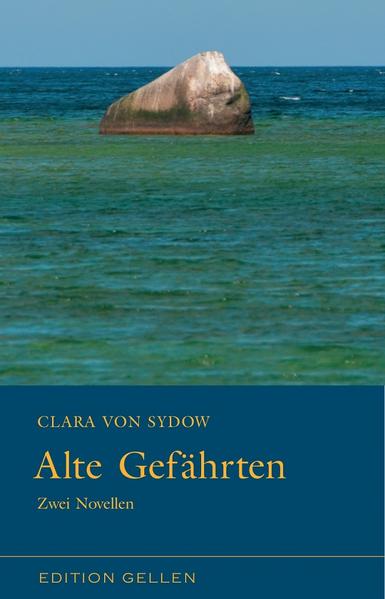 CLARA VON SYDOW

Alte Gefährten

Zwei Novellen

EDITION GELLEN